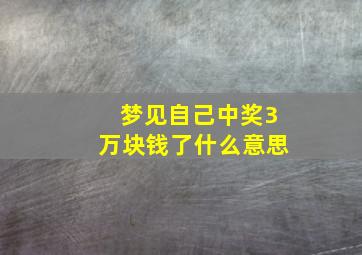 梦见自己中奖3万块钱了什么意思